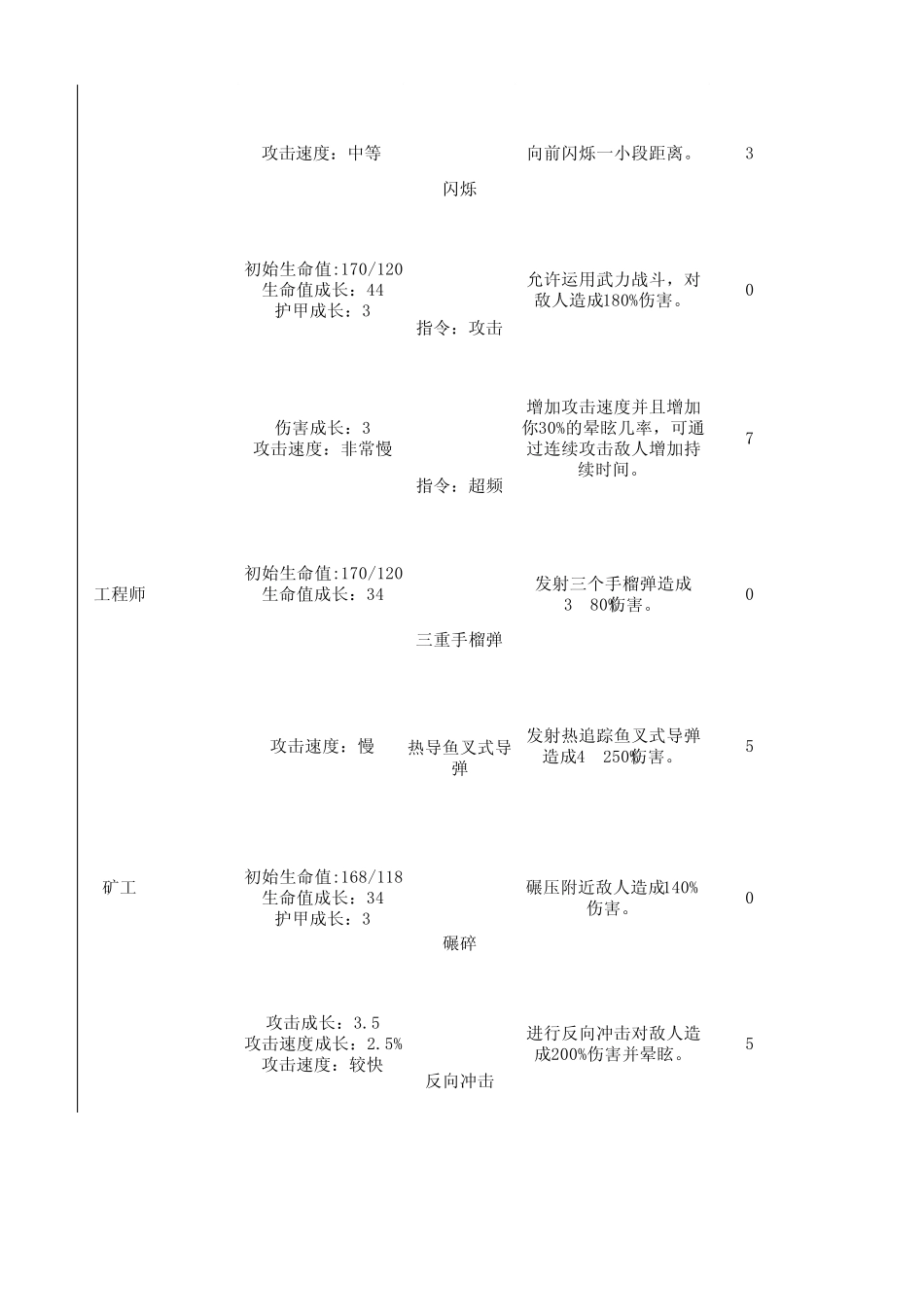 | | | | | |
|---|---|---|---|---|
| | 攻击速度：中等 | 闪烁 | 向前闪烁一小段距离。 | 3 |
| | 初始生命值:170/120 生命值成长：44 护甲成长：3 | 指令：攻击 | 允许运用武力战斗，对敌人造成180%伤害。 | 0 |
| | 伤害成长：3 攻击速度：非常慢 | 指令：超频 | 增加攻击速度并且增加你30%的晕眩几率，可通过连续攻击敌人增加持续时间。 | 7 |
| 工程师 | 初始生命值:170/120 生命值成长：34 | 三重手榴弹 | 发射三个手榴弹造成3 80%伤害。 | 0 |
| | 攻击速度：慢 | 热导鱼叉式导弹 | 发射热追踪鱼叉式导弹造成4 250%伤害。 | 5 |
| 矿工 | 初始生命值:168/118 生命值成长：34 护甲成长：3 | 碾碎 | 碾压附近敌人造成140%伤害。 | 0 |
| | 攻击成长：3.5 攻击速度成长：2.5% 攻击速度：较快 | 反向冲击 | 进行反向冲击对敌人造成200%伤害并晕眩。 | 5 |